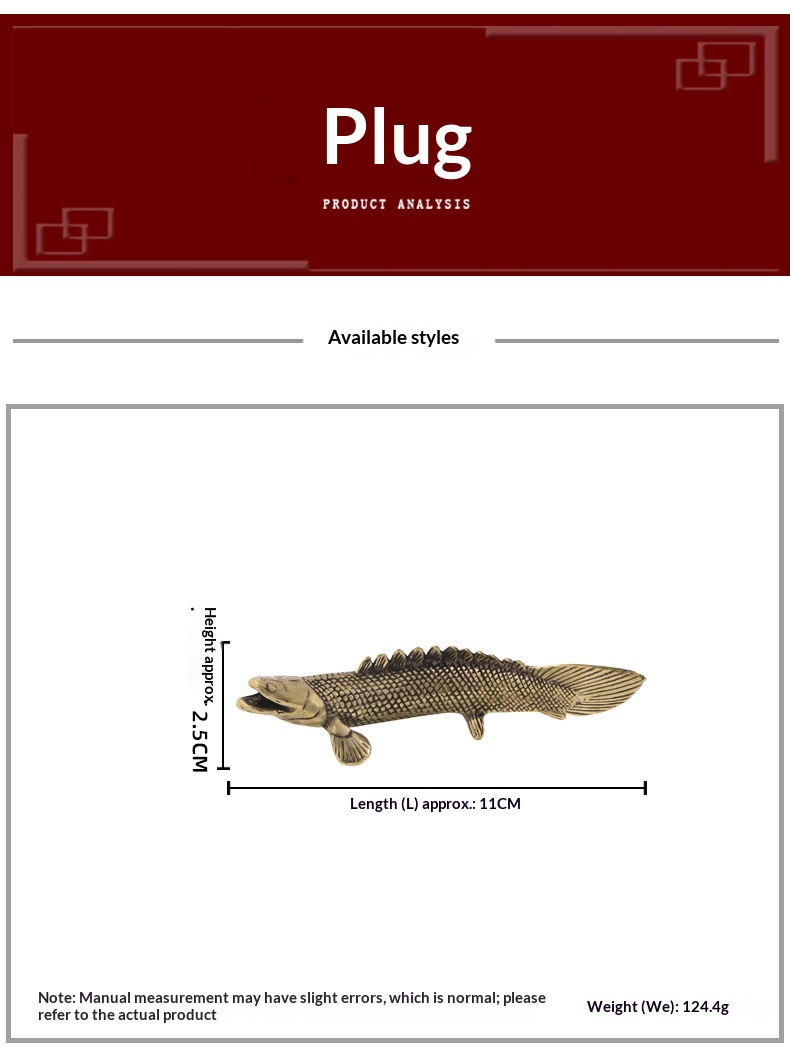 Plug

PRODUCT ANALYSIS

Available styles

Height approx.
2.5CM

Length (L) approx.: 11CM

Note: Manual measurement may have slight errors, which is normal; please refer to the actual product

Weight (We): 124.4g